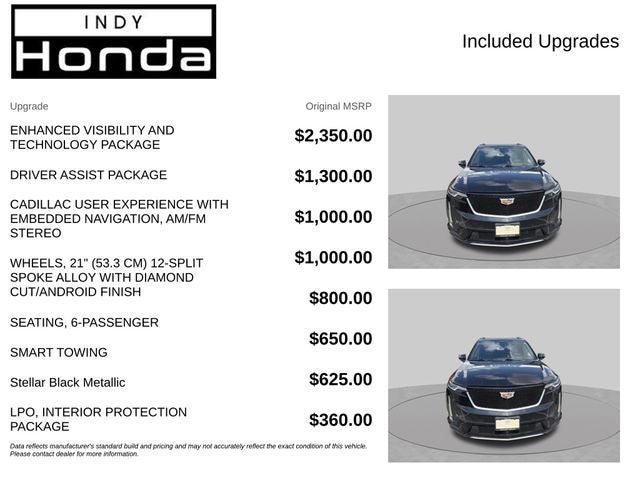 INDY
Honda

Included Upgrades

| Upgrade | Original MSRP |
|---|---|
| ENHANCED VISIBILITY AND TECHNOLOGY PACKAGE | $2,350.00 |
| DRIVER ASSIST PACKAGE | $1,300.00 |
| CADILLAC USER EXPERIENCE WITH EMBEDDED NAVIGATION, AM/FM STEREO | $1,000.00 |
| WHEELS, 21" (53.3 CM) 12-SPLIT SPOKE ALLOY WITH DIAMOND CUT/ANDROID FINISH | $1,000.00 |
| SEATING, 6-PASSENGER | $800.00 |
| SMART TOWING | $650.00 |
| Stellar Black Metallic | $625.00 |
| LPO, INTERIOR PROTECTION PACKAGE | $360.00 |

Data reflects manufacturer's standard build and pricing and may not accurately reflect the exact condition of this vehicle. Please contact dealer for more information.